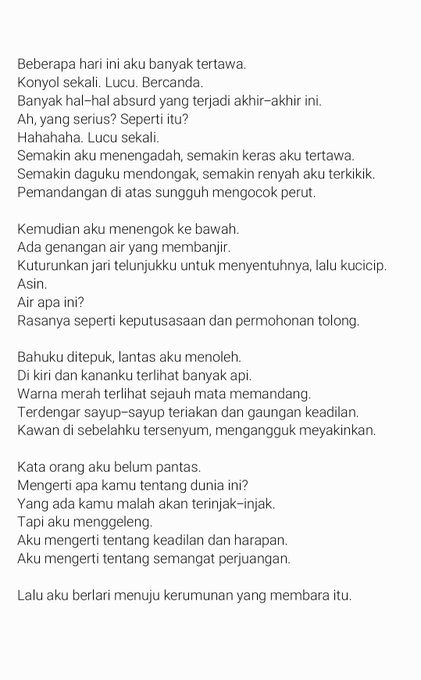 Beberapa hari ini aku banyak tertawa.
Konyol sekali. Lucu. Bercanda.
Banyak hal–hal absurd yang terjadi akhir–akhir ini.
Ah, yang serius? Seperti itu?
Hahahaha. Lucu sekali.
Semakin aku menengadah, semakin keras aku tertawa.
Semakin daguku mendongak, semakin renyah aku terkikik.
Pemandangan di atas sungguh mengocok perut.

Kemudian aku menengok ke bawah.
Ada genangan air yang membanjir.
Kuturunkan jari telunjukku untuk menyentuhnya, lalu kucicip.
Asin.
Air apa ini?
Rasanya seperti keputusasaan dan permohonan tolong.

Bahuku ditepuk, lantas aku menoleh.
Di kiri dan kananku terlihat banyak api.
Warna merah terlihat sejauh mata memandang.
Terdengar sayup–sayup teriakan dan gaungan keadilan.
Kawan di sebelahku tersenyum, mengangguk meyakinkan.

Kata orang aku belum pantas.
Mengerti apa kamu tentang dunia ini?
Yang ada kamu malah akan terinjak–injak.
Tapi aku menggeleng.
Aku mengerti tentang keadilan dan harapan.
Aku mengerti tentang semangat perjuangan.

Lalu aku berlari menuju kerumunan yang membara itu.